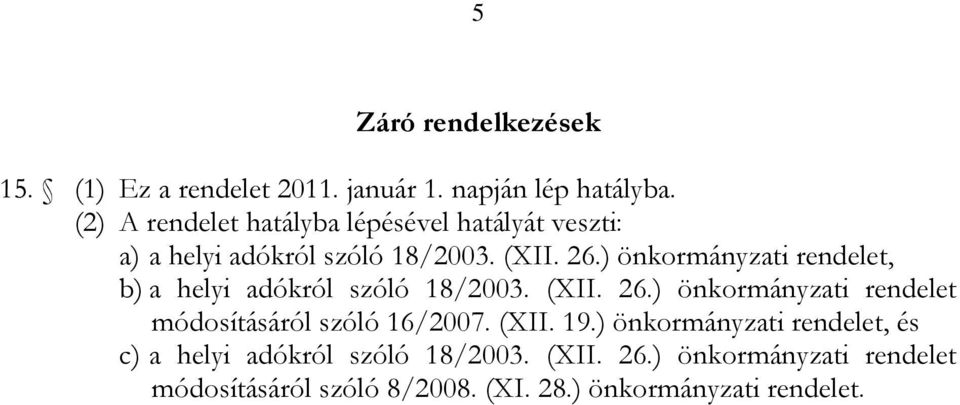 5

Záró rendelkezések

15. § (1) Ez a rendelet 2011. január 1. napján lép hatályba.
(2) A rendelet hatályba lépésével hatályát veszti:
a) a helyi adókról szóló 18/2003. (XII. 26.) önkormányzati rendelet,
b) a helyi adókról szóló 18/2003. (XII. 26.) önkormányzati rendelet módosításáról szóló 16/2007. (XII. 19.) önkormányzati rendelet, és
c) a helyi adókról szóló 18/2003. (XII. 26.) önkormányzati rendelet módosításáról szóló 8/2008. (XI. 28.) önkormányzati rendelet.